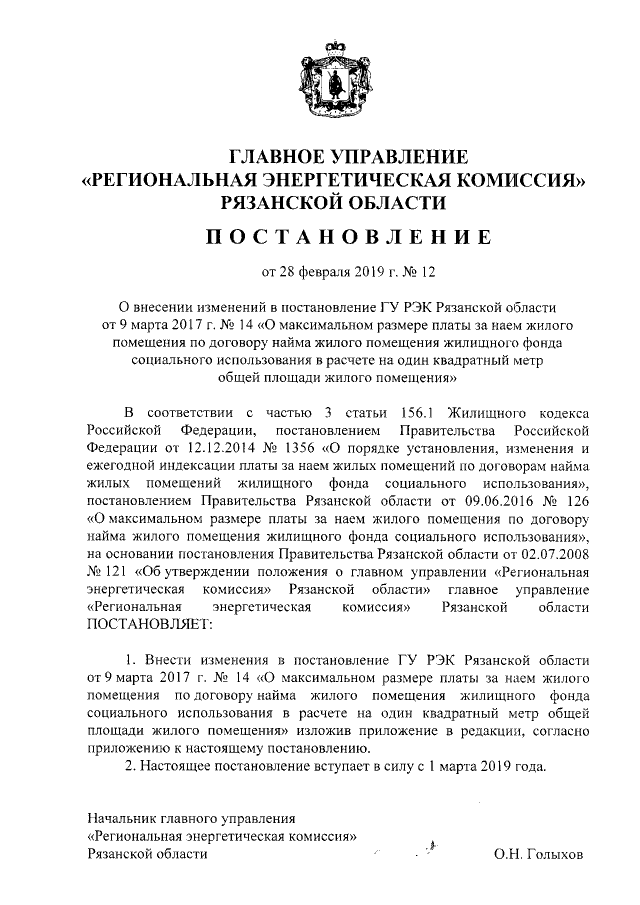 ГЛАВНОЕ УПРАВЛЕНИЕ
«РЕГИОНАЛЬНАЯ ЭНЕРГЕТИЧЕСКАЯ КОМИССИЯ»
РЯЗАНСКОЙ ОБЛАСТИ

ПОСТАНОВЛЕНИЕ

от 28 февраля 2019 г. № 12

О внесении изменений в постановление ГУ РЭК Рязанской области от 9 марта 2017 г. № 14 «О максимальном размере платы за наем жилого помещения по договору найма жилого помещения жилищного фонда социального использования в расчете на один квадратный метр общей площади жилого помещения»

В соответствии с частью 3 статьи 156.1 Жилищного кодекса Российской Федерации, постановлением Правительства Российской Федерации от 12.12.2014 № 1356 «О порядке установления, изменения и ежегодной индексации платы за наем жилых помещений по договорам найма жилых помещений жилищного фонда социального использования», постановлением Правительства Рязанской области от 09.06.2016 № 126 «О максимальном размере платы за наем жилого помещения по договору найма жилого помещения жилищного фонда социального использования», на основании постановления Правительства Рязанской области от 02.07.2008 № 121 «Об утверждении положения о главном управлении «Региональная энергетическая комиссия» Рязанской области» главное управление «Региональная энергетическая комиссия» Рязанской области ПОСТАНОВЛЯЕТ:

1. Внести изменения в постановление ГУ РЭК Рязанской области от 9 марта 2017 г. № 14 «О максимальном размере платы за наем жилого помещения по договору найма жилого помещения жилищного фонда социального использования в расчете на один квадратный метр общей площади жилого помещения» изложив приложение в редакции, согласно приложению к настоящему постановлению.
2. Настоящее постановление вступает в силу с 1 марта 2019 года.

Начальник главного управления
«Региональная энергетическая комиссия»
Рязанской области О.Н. Голыхов